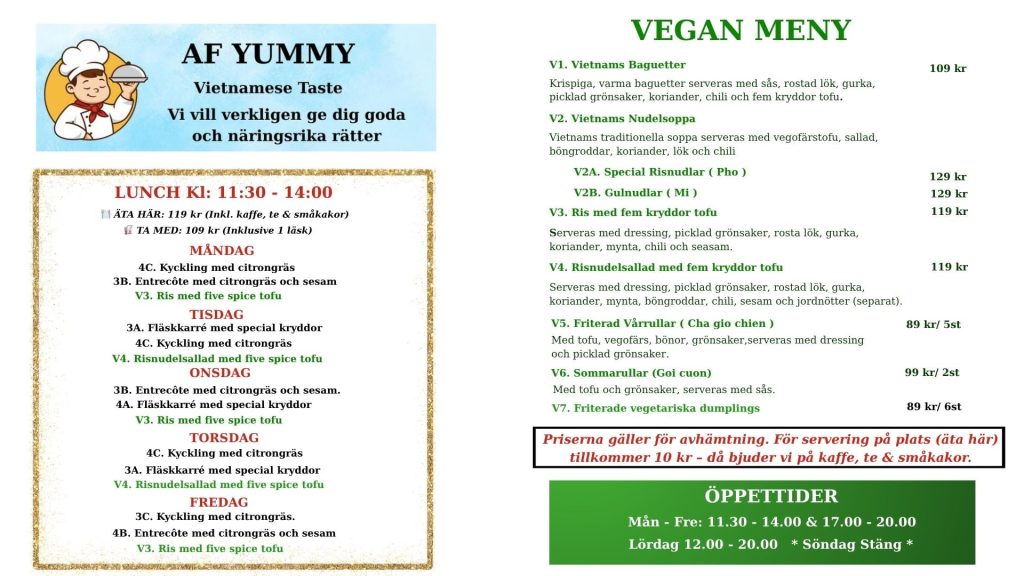 AF YUMMY
Vietnamese Taste
Vi vill verkligen ge dig goda och näringsrika rätter

LUNCH Kl: 11:30 - 14:00
ÄTA HÄR: 119 kr (Inkl. kaffe, te & småkakor)
TA MED: 109 kr (Inklusive 1 läsk)

MÅNDAG
4C. Kyckling med citrongräs
3B. Entrecôte med citrongräs och sesam
V3. Ris med five spice tofu

TISDAG
3A. Fläskkarré med special kryddor
4C. Kyckling med citrongräs
V4. Risnudelsallad med five spice tofu

ONSDAG
3B. Entrecôte med citrongräs och sesam.
4A. Fläskkarré med special kryddor
V3. Ris med five spice tofu

TORSDAG
4C. Kyckling med citrongräs
3A. Fläskkarré med special kryddor
V4. Risnudelsallad med five spice tofu

FREDAG
3C. Kyckling med citrongräs.
4B. Entrecôte med citrongräs och sesam
V3. Ris med five spice tofu

VEGAN MENY

V1. Vietnams Baguetter 109 kr
Krispiga, varma baguetter serveras med sås, rostad lök, gurka, picklad grönsaker, koriander, chili och fem kryddor tofu.

V2. Vietnams Nudelsoppa
Vietnams traditionella soppa serveras med vegofärstofu, sallad, böngroddar, koriander, lök och chili

V2A. Special Risnudlar ( Pho ) 129 kr
V2B. Gulnudlar ( Mi ) 129 kr

V3. Ris med fem kryddor tofu 119 kr
Serveras med dressing, picklad grönsaker, rosta lök, gurka, koriander, mynta, chili och seasam.

V4. Risnudelsallad med fem kryddor tofu 119 kr
Serveras med dressing, picklad grönsaker, rostad lök, gurka, koriander, mynta, böngroddar, chili, sesam och jordnötter (separat).

V5. Friterad Vårrullar ( Cha gio chien ) 89 kr/ 5st
Med tofu, vegofärs, bönor, grönsaker,serveras med dressing och picklad grönsaker.

V6. Sommarullar (Goi cuon) 99 kr/ 2st
Med tofu och grönsaker, serveras med sås.

V7. Friterade vegetariska dumplings 89 kr/ 6st

Priserna gäller för avhämtning. För servering på plats (äta här) tillkommer 10 kr – då bjuder vi på kaffe, te & småkakor.

ÖPPETTIDER
Mån - Fre: 11.30 - 14.00 & 17.00 - 20.00
Lördag 12.00 - 20.00 * Söndag Stäng *